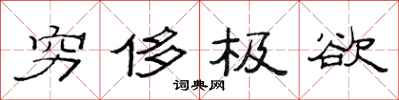 穷侈极欲

词典网